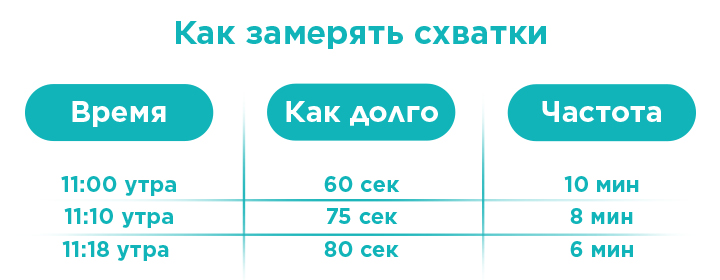 Как замерять схватки

| Время | Как долго | Частота |
|---|---|---|
| 11:00 утра | 60 сек | 10 мин |
| 11:10 утра | 75 сек | 8 мин |
| 11:18 утра | 80 сек | 6 мин |